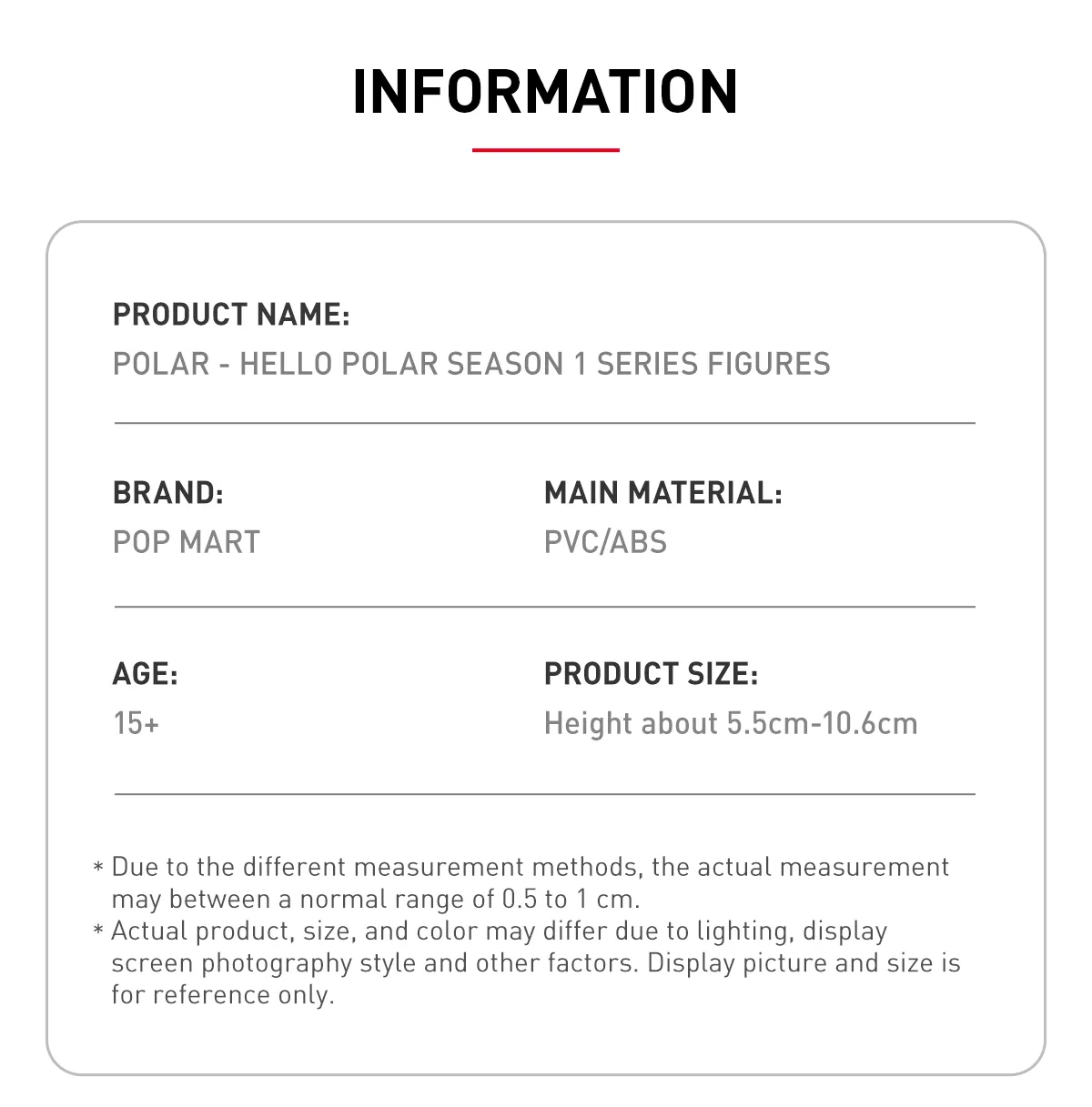 INFORMATION

PRODUCT NAME:
POLAR - HELLO POLAR SEASON 1 SERIES FIGURES

BRAND:
POP MART

MAIN MATERIAL:
PVC/ABS

AGE:
15+

PRODUCT SIZE:
Height about 5.5cm-10.6cm

* Due to the different measurement methods, the actual measurement may between a normal range of 0.5 to 1 cm.
* Actual product, size, and color may differ due to lighting, display screen photography style and other factors. Display picture and size is for reference only.